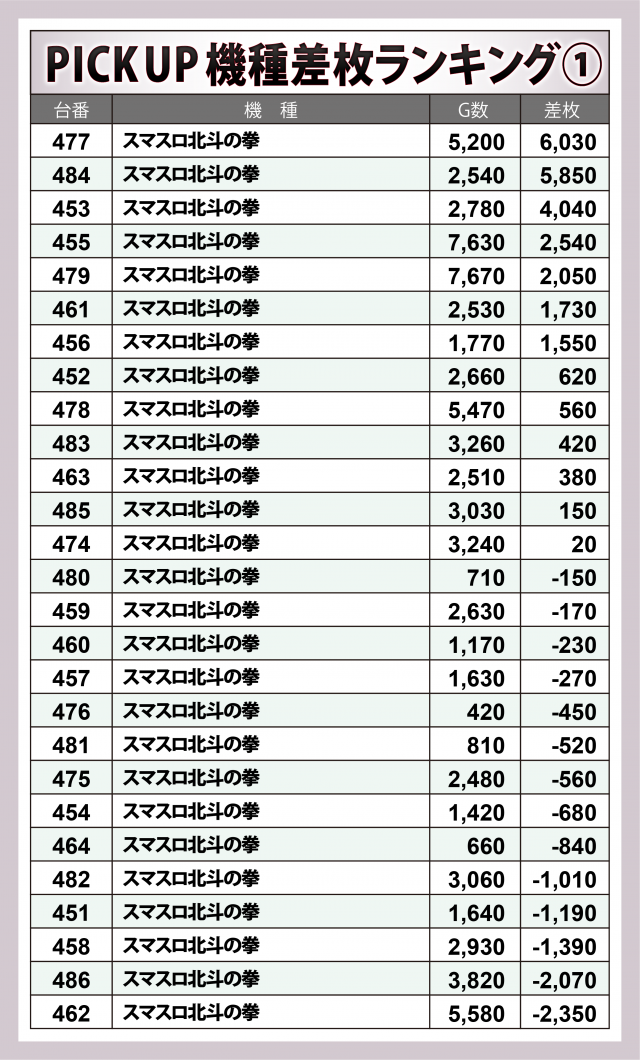 PICK UP 機種差枚ランキング①

| 台番 | 機　種 | G数 | 差枚 |
|---|---|---|---|
| 477 | スマスロ北斗の拳 | 5,200 | 6,030 |
| 484 | スマスロ北斗の拳 | 2,540 | 5,850 |
| 453 | スマスロ北斗の拳 | 2,780 | 4,040 |
| 455 | スマスロ北斗の拳 | 7,630 | 2,540 |
| 479 | スマスロ北斗の拳 | 7,670 | 2,050 |
| 461 | スマスロ北斗の拳 | 2,530 | 1,730 |
| 456 | スマスロ北斗の拳 | 1,770 | 1,550 |
| 452 | スマスロ北斗の拳 | 2,660 | 620 |
| 478 | スマスロ北斗の拳 | 5,470 | 560 |
| 483 | スマスロ北斗の拳 | 3,260 | 420 |
| 463 | スマスロ北斗の拳 | 2,510 | 380 |
| 485 | スマスロ北斗の拳 | 3,030 | 150 |
| 474 | スマスロ北斗の拳 | 3,240 | 20 |
| 480 | スマスロ北斗の拳 | 710 | -150 |
| 459 | スマスロ北斗の拳 | 2,630 | -170 |
| 460 | スマスロ北斗の拳 | 1,170 | -230 |
| 457 | スマスロ北斗の拳 | 1,630 | -270 |
| 476 | スマスロ北斗の拳 | 420 | -450 |
| 481 | スマスロ北斗の拳 | 810 | -520 |
| 475 | スマスロ北斗の拳 | 2,480 | -560 |
| 454 | スマスロ北斗の拳 | 1,420 | -680 |
| 464 | スマスロ北斗の拳 | 660 | -840 |
| 482 | スマスロ北斗の拳 | 3,060 | -1,010 |
| 451 | スマスロ北斗の拳 | 1,640 | -1,190 |
| 458 | スマスロ北斗の拳 | 2,930 | -1,390 |
| 486 | スマスロ北斗の拳 | 3,820 | -2,070 |
| 462 | スマスロ北斗の拳 | 5,580 | -2,350 |